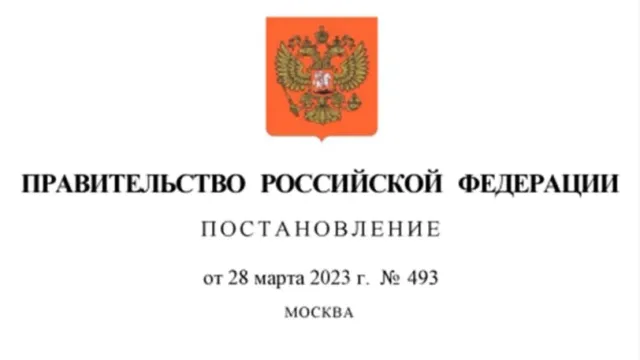 ПРАВИТЕЛЬСТВО РОССИЙСКОЙ ФЕДЕРАЦИИ

ПОСТАНОВЛЕНИЕ

от 28 марта 2023 г. № 493

МОСКВА